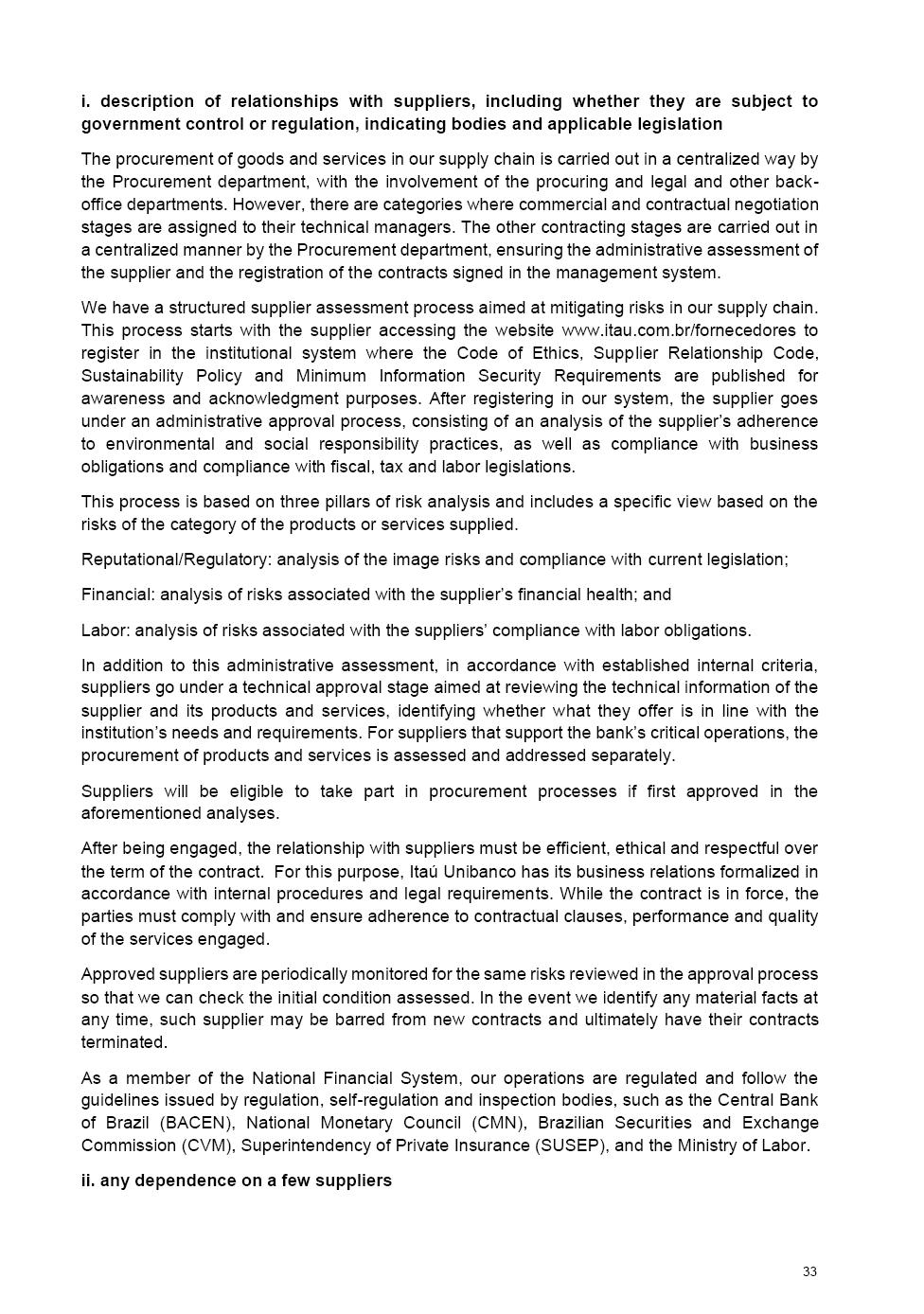 i. description of relationships with suppliers, including whether they are subject to government control or regulation, indicating bodies and applicable legislation

The procurement of goods and services in our supply chain is carried out in a centralized way by the Procurement department, with the involvement of the procuring and legal and other back-office departments. However, there are categories where commercial and contractual negotiation stages are assigned to their technical managers. The other contracting stages are carried out in a centralized manner by the Procurement department, ensuring the administrative assessment of the supplier and the registration of the contracts signed in the management system.

We have a structured supplier assessment process aimed at mitigating risks in our supply chain. This process starts with the supplier accessing the website www.itau.com.br/fornecedores to register in the institutional system where the Code of Ethics, Supplier Relationship Code, Sustainability Policy and Minimum Information Security Requirements are published for awareness and acknowledgment purposes. After registering in our system, the supplier goes under an administrative approval process, consisting of an analysis of the supplier's adherence to environmental and social responsibility practices, as well as compliance with business obligations and compliance with fiscal, tax and labor legislations.

This process is based on three pillars of risk analysis and includes a specific view based on the risks of the category of the products or services supplied.

Reputational/Regulatory: analysis of the image risks and compliance with current legislation;

Financial: analysis of risks associated with the supplier's financial health; and

Labor: analysis of risks associated with the suppliers' compliance with labor obligations.

In addition to this administrative assessment, in accordance with established internal criteria, suppliers go under a technical approval stage aimed at reviewing the technical information of the supplier and its products and services, identifying whether what they offer is in line with the institution's needs and requirements. For suppliers that support the bank's critical operations, the procurement of products and services is assessed and addressed separately.

Suppliers will be eligible to take part in procurement processes if first approved in the aforementioned analyses.

After being engaged, the relationship with suppliers must be efficient, ethical and respectful over the term of the contract. For this purpose, Itaú Unibanco has its business relations formalized in accordance with internal procedures and legal requirements. While the contract is in force, the parties must comply with and ensure adherence to contractual clauses, performance and quality of the services engaged.

Approved suppliers are periodically monitored for the same risks reviewed in the approval process so that we can check the initial condition assessed. In the event we identify any material facts at any time, such supplier may be barred from new contracts and ultimately have their contracts terminated.

As a member of the National Financial System, our operations are regulated and follow the guidelines issued by regulation, self-regulation and inspection bodies, such as the Central Bank of Brazil (BACEN), National Monetary Council (CMN), Brazilian Securities and Exchange Commission (CVM), Superintendency of Private Insurance (SUSEP), and the Ministry of Labor.

ii. any dependence on a few suppliers

33